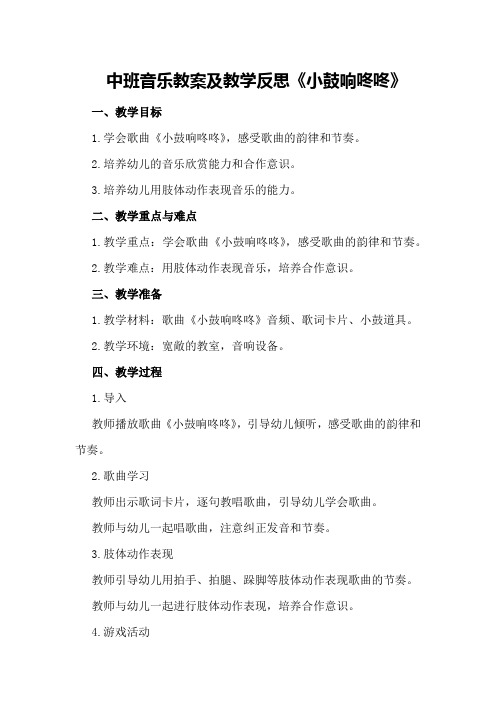 中班音乐教案及教学反思《小鼓响咚咚》

一、教学目标

1.学会歌曲《小鼓响咚咚》，感受歌曲的韵律和节奏。

2.培养幼儿的音乐欣赏能力和合作意识。

3.培养幼儿用肢体动作表现音乐的能力。

二、教学重点与难点

1.教学重点：学会歌曲《小鼓响咚咚》，感受歌曲的韵律和节奏。

2.教学难点：用肢体动作表现音乐，培养合作意识。

三、教学准备

1.教学材料：歌曲《小鼓响咚咚》音频、歌词卡片、小鼓道具。

2.教学环境：宽敞的教室，音响设备。

四、教学过程

1.导入

教师播放歌曲《小鼓响咚咚》，引导幼儿倾听，感受歌曲的韵律和节奏。

2.歌曲学习

教师出示歌词卡片，逐句教唱歌曲，引导幼儿学会歌曲。

教师与幼儿一起唱歌曲，注意纠正发音和节奏。

3.肢体动作表现

教师引导幼儿用拍手、拍腿、跺脚等肢体动作表现歌曲的节奏。

教师与幼儿一起进行肢体动作表现，培养合作意识。

4.游戏活动